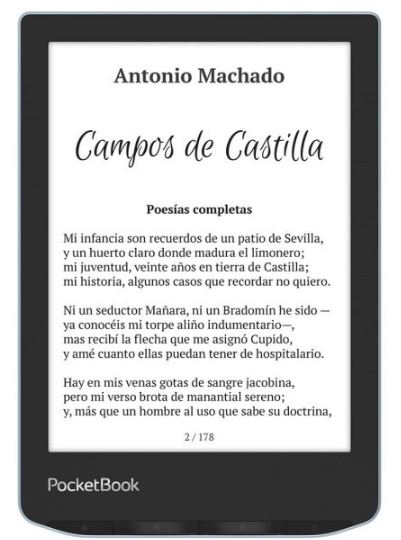 Antonio Machado

Campos de Castilla

Poesías completas

Mi infancia son recuerdos de un patio de Sevilla,
y un huerto claro donde madura el limonero;
mi juventud, veinte años en tierra de Castilla;
mi historia, algunos casos que recordar no quiero.

Ni un seductor Mañara, ni un Bradomín he sido —
ya conocéis mi torpe aliño indumentario—,
mas recibí la flecha que me asignó Cupido,
y amé cuanto ellas puedan tener de hospitalario.

Hay en mis venas gotas de sangre jacobina,
pero mi verso brota de manantial sereno;
y, más que un hombre al uso que sabe su doctrina,

2 / 178

PocketBook